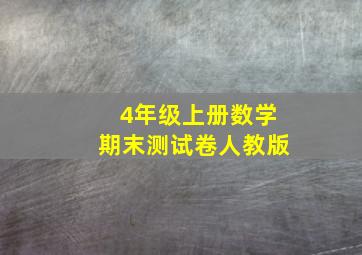 4年级上册数学
期末测试卷人教版